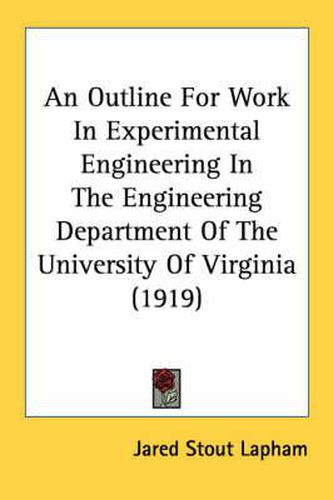 An Outline For Work In Experimental Engineering In The Engineering Department Of The University Of Virginia (1919)

Jared Stout Lapham